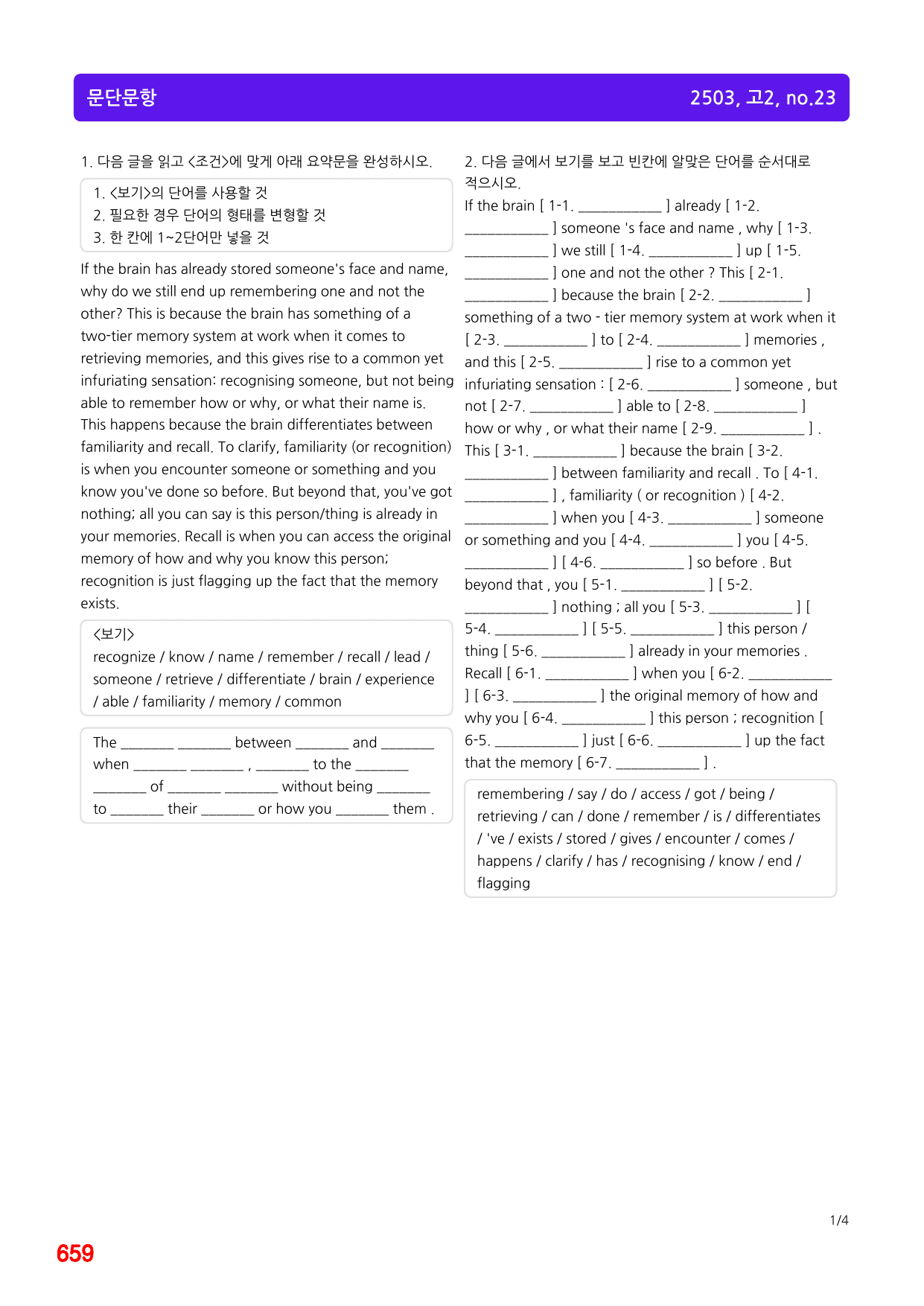 문단문항

2503, 고2, no.23

1. 다음 글을 읽고 <조건>에 맞게 아래 요약문을 완성하시오.

1. <보기>의 단어를 사용할 것
2. 필요한 경우 단어의 형태를 변형할 것
3. 한 칸에 1~2단어만 넣을 것

If the brain has already stored someone's face and name, why do we still end up remembering one and not the other? This is because the brain has something of a two-tier memory system at work when it comes to retrieving memories, and this gives rise to a common yet infuriating sensation: recognising someone, but not being able to remember how or why, or what their name is. This happens because the brain differentiates between familiarity and recall. To clarify, familiarity (or recognition) is when you encounter someone or something and you know you've done so before. But beyond that, you've got nothing; all you can say is this person/thing is already in your memories. Recall is when you can access the original memory of how and why you know this person; recognition is just flagging up the fact that the memory exists.

<보기>
recognize / know / name / remember / recall / lead / someone / retrieve / differentiate / brain / experience / able / familiarity / memory / common

The ____ ____ between ____ and ____ when ____ ____ , ____ to the ____ ____ of ____ ____ without being ____ to ____ their ____ or how you ____ them .

2. 다음 글에서 보기를 보고 빈칸에 알맞은 단어를 순서대로 적으시오.

If the brain [ 1-1. ____ ] already [ 1-2. ____ ] someone 's face and name , why [ 1-3. ____ ] we still [ 1-4. ____ ] up [ 1-5. ____ ] one and not the other ? This [ 2-1. ____ ] because the brain [ 2-2. ____ ] something of a two - tier memory system at work when it [ 2-3. ____ ] to [ 2-4. ____ ] memories , and this [ 2-5. ____ ] rise to a common yet infuriating sensation : [ 2-6. ____ ] someone , but not [ 2-7. ____ ] able to [ 2-8. ____ ] how or why , or what their name [ 2-9. ____ ] . This [ 3-1. ____ ] because the brain [ 3-2. ____ ] between familiarity and recall . To [ 4-1. ____ ] , familiarity ( or recognition ) [ 4-2. ____ ] when you [ 4-3. ____ ] someone or something and you [ 4-4. ____ ] you [ 4-5. ____ ] [ 4-6. ____ ] so before . But beyond that , you [ 5-1. ____ ] [ 5-2. ____ ] nothing ; all you [ 5-3. ____ ] [ 5-4. ____ ] [ 5-5. ____ ] this person / thing [ 5-6. ____ ] already in your memories . Recall [ 6-1. ____ ] when you [ 6-2. ____ ] [ 6-3. ____ ] the original memory of how and why you [ 6-4. ____ ] this person ; recognition [ 6-5. ____ ] just [ 6-6. ____ ] up the fact that the memory [ 6-7. ____ ] .

remembering / say / do / access / got / being / retrieving / can / done / remember / is / differentiates / 've / exists / stored / gives / encounter / comes / happens / clarify / has / recognising / know / end / flagging

1/4

659